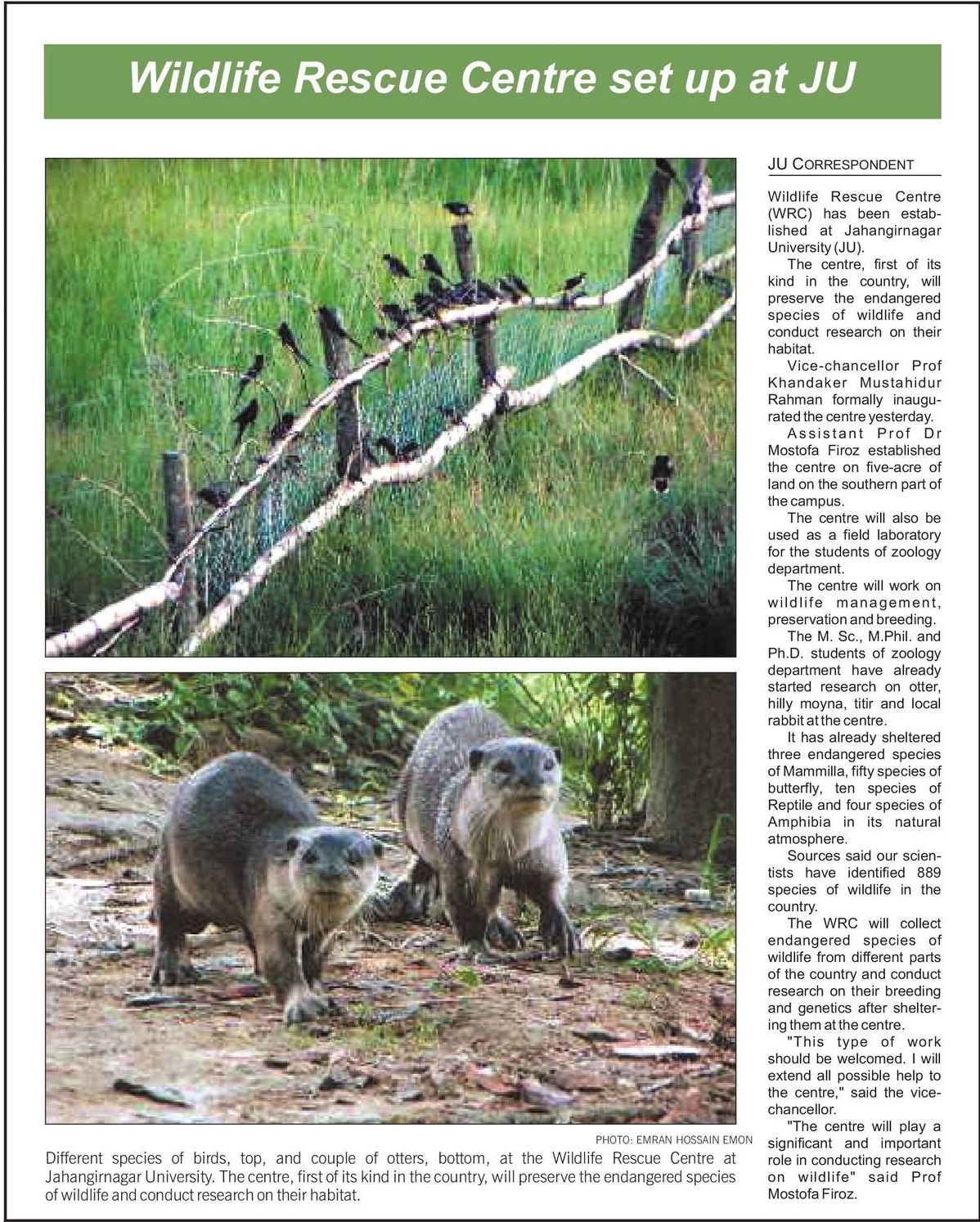 Wildlife Rescue Centre set up at JU

PHOTO: EMRAN HOSSAIN EMON

Different species of birds, top, and couple of otters, bottom, at the Wildlife Rescue Centre at Jahangirnagar University. The centre, first of its kind in the country, will preserve the endangered species of wildlife and conduct research on their habitat.

JU CORRESPONDENT

Wildlife Rescue Centre (WRC) has been established at Jahangirnagar University (JU).

The centre, first of its kind in the country, will preserve the endangered species of wildlife and conduct research on their habitat.

Vice-chancellor Prof Khandaker Mustahidur Rahman formally inaugurated the centre yesterday.

Assistant Prof Dr Mostofa Firoz established the centre on five-acre of land on the southern part of the campus.

The centre will also be used as a field laboratory for the students of zoology department.

The centre will work on wildlife management, preservation and breeding.

The M. Sc., M.Phil. and Ph.D. students of zoology department have already started research on otter, hilly moyna, titir and local rabbit at the centre.

It has already sheltered three endangered species of Mammilla, fifty species of butterfly, ten species of Reptile and four species of Amphibia in its natural atmosphere.

Sources said our scientists have identified 889 species of wildlife in the country.

The WRC will collect endangered species of wildlife from different parts of the country and conduct research on their breeding and genetics after sheltering them at the centre.

"This type of work should be welcomed. I will extend all possible help to the centre," said the vice-chancellor.

"The centre will play a significant and important role in conducting research on wildlife" said Prof Mostofa Firoz.